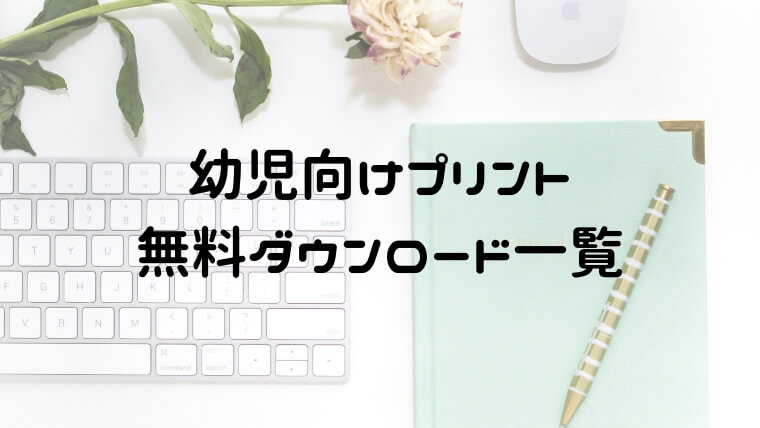 幼児向けプリント
無料ダウンロード一覧